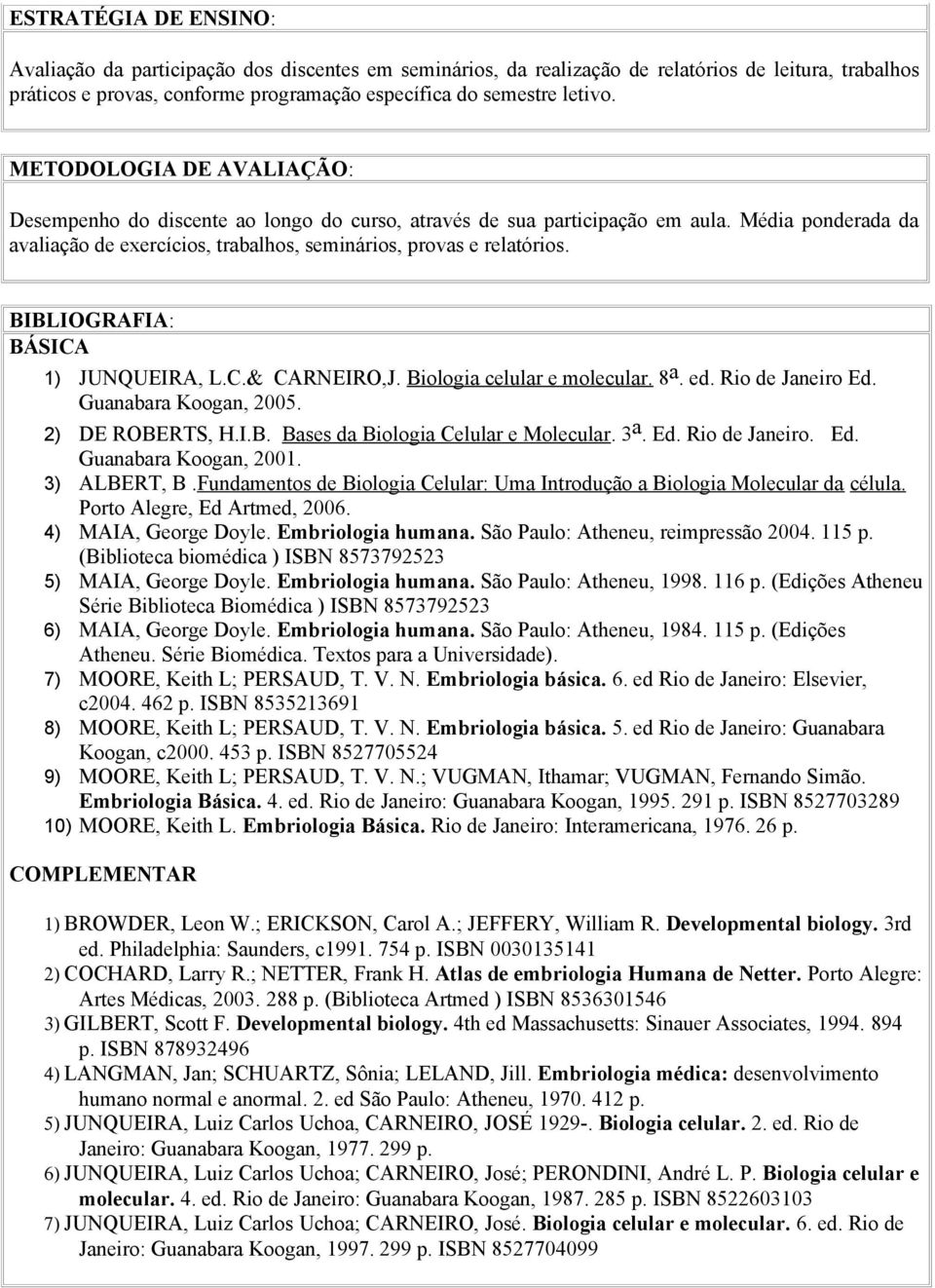 ESTRATÉGIA DE ENSINO:

Avaliação da participação dos discentes em seminários, da realização de relatórios de leitura, trabalhos práticos e provas, conforme programação específica do semestre letivo.

METODOLOGIA DE AVALIAÇÃO:

Desempenho do discente ao longo do curso, através de sua participação em aula. Média ponderada da avaliação de exercícios, trabalhos, seminários, provas e relatórios.

BIBLIOGRAFIA:
BÁSICA

1) JUNQUEIRA, L.C.& CARNEIRO,J. Biologia celular e molecular. 8ª. ed. Rio de Janeiro Ed. Guanabara Koogan, 2005.
2) DE ROBERTS, H.I.B. Bases da Biologia Celular e Molecular. 3ª. Ed. Rio de Janeiro. Ed. Guanabara Koogan, 2001.
3) ALBERT, B .Fundamentos de Biologia Celular: Uma Introdução a Biologia Molecular da célula. Porto Alegre, Ed Artmed, 2006.
4) MAIA, George Doyle. Embriologia humana. São Paulo: Atheneu, reimpressão 2004. 115 p. (Biblioteca biomédica ) ISBN 8573792523
5) MAIA, George Doyle. Embriologia humana. São Paulo: Atheneu, 1998. 116 p. (Edições Atheneu Série Biblioteca Biomédica ) ISBN 8573792523
6) MAIA, George Doyle. Embriologia humana. São Paulo: Atheneu, 1984. 115 p. (Edições Atheneu. Série Biomédica. Textos para a Universidade).
7) MOORE, Keith L; PERSAUD, T. V. N. Embriologia básica. 6. ed Rio de Janeiro: Elsevier, c2004. 462 p. ISBN 8535213691
8) MOORE, Keith L; PERSAUD, T. V. N. Embriologia básica. 5. ed Rio de Janeiro: Guanabara Koogan, c2000. 453 p. ISBN 8527705524
9) MOORE, Keith L; PERSAUD, T. V. N.; VUGMAN, Ithamar; VUGMAN, Fernando Simão. Embriologia Básica. 4. ed. Rio de Janeiro: Guanabara Koogan, 1995. 291 p. ISBN 8527703289
10) MOORE, Keith L. Embriologia Básica. Rio de Janeiro: Interamericana, 1976. 26 p.

COMPLEMENTAR

1) BROWDER, Leon W.; ERICKSON, Carol A.; JEFFERY, William R. Developmental biology. 3rd ed. Philadelphia: Saunders, c1991. 754 p. ISBN 0030135141
2) COCHARD, Larry R.; NETTER, Frank H. Atlas de embriologia Humana de Netter. Porto Alegre: Artes Médicas, 2003. 288 p. (Biblioteca Artmed ) ISBN 8536301546
3) GILBERT, Scott F. Developmental biology. 4th ed Massachusetts: Sinauer Associates, 1994. 894 p. ISBN 878932496
4) LANGMAN, Jan; SCHUARTZ, Sônia; LELAND, Jill. Embriologia médica: desenvolvimento humano normal e anormal. 2. ed São Paulo: Atheneu, 1970. 412 p.
5) JUNQUEIRA, Luiz Carlos Uchoa, CARNEIRO, JOSÉ 1929-. Biologia celular. 2. ed. Rio de Janeiro: Guanabara Koogan, 1977. 299 p.
6) JUNQUEIRA, Luiz Carlos Uchoa; CARNEIRO, José; PERONDINI, André L. P. Biologia celular e molecular. 4. ed. Rio de Janeiro: Guanabara Koogan, 1987. 285 p. ISBN 8522603103
7) JUNQUEIRA, Luiz Carlos Uchoa; CARNEIRO, José. Biologia celular e molecular. 6. ed. Rio de Janeiro: Guanabara Koogan, 1997. 299 p. ISBN 8527704099